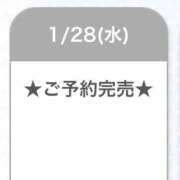 1/28(水)

★ご予約完売★